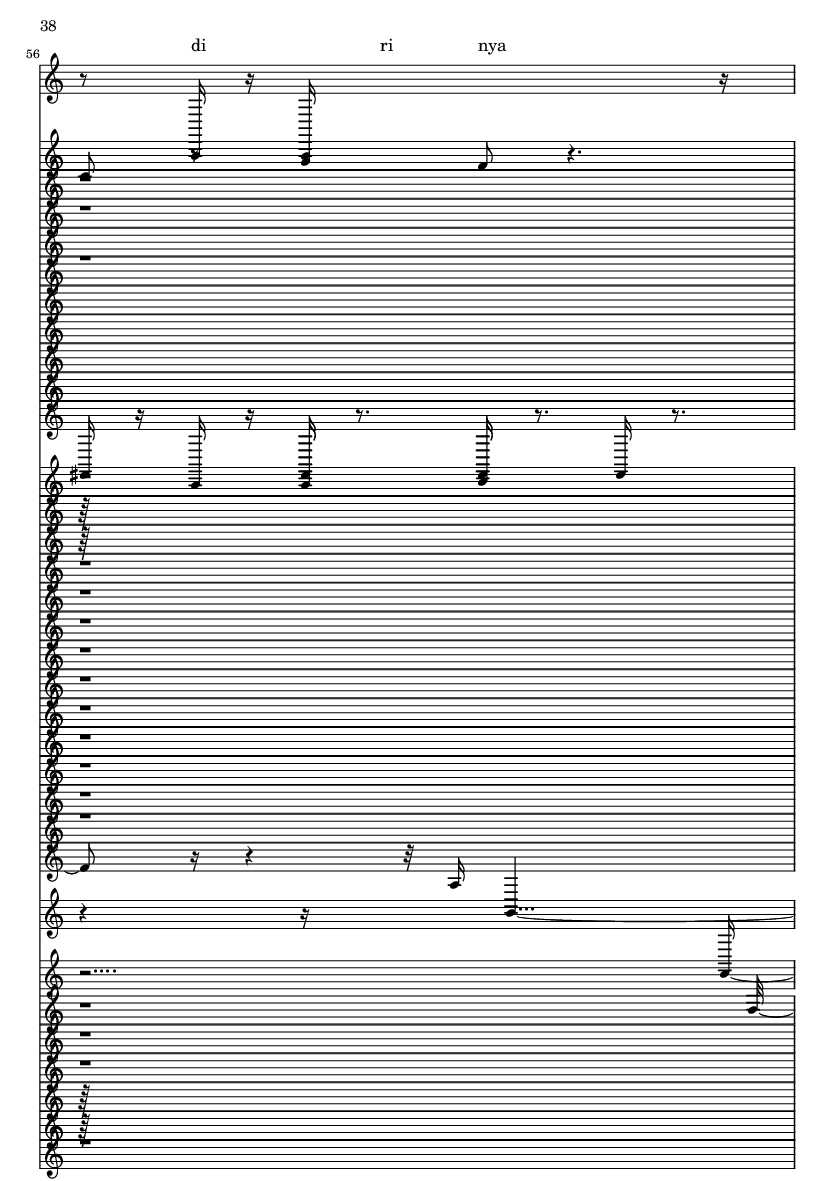 38

56

di ri nya